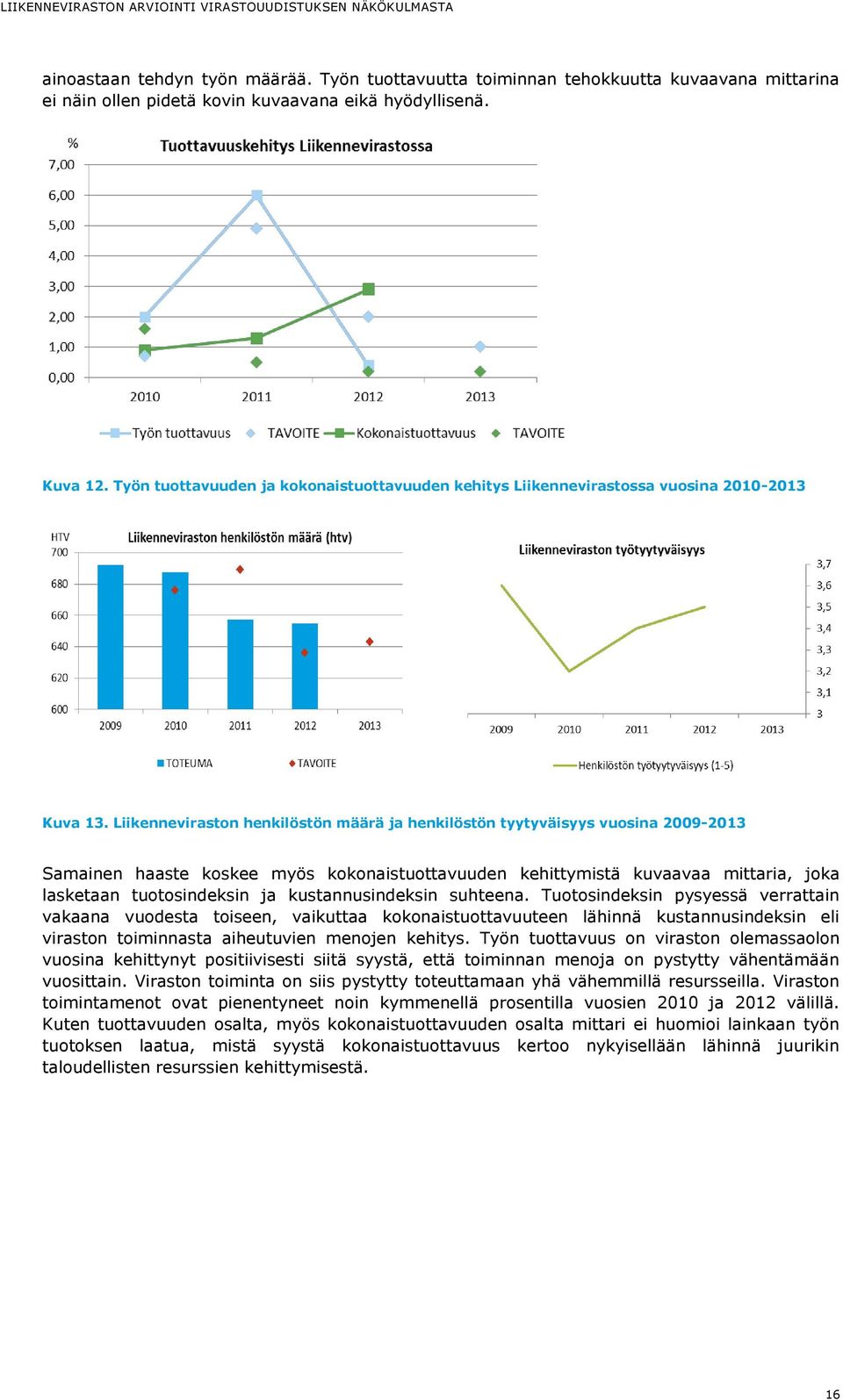 LIIKENNEVIRASTON ARVIOINTI VIRASTOUUDISTUKSEN NÄKÖKULMASTA

ainoastaan tehdyn työn määrää. Työn tuottavuutta toiminnan tehokkuutta kuvaavana mittarina ei näin ollen pidetä kovin kuvaavana eikä hyödyllisenä.

%
Tuottavuuskehitys Liikennevirastossa
7,00
6,00
5,00
4,00
3,00
2,00
1,00
0,00
2010 2011 2012 2013
Työn tuottavuus TAVOITE Kokonaistuottavuus TAVOITE

Kuva 12. Työn tuottavuuden ja kokonaistuottavuuden kehitys Liikennevirastossa vuosina 2010-2013

HTV
Liikenneviraston henkilöstön määrä (htv)
700
680
660
640
620
600
2009 2010 2011 2012 2013
TOTEUMA TAVOITE

Liikenneviraston työtyytyväisyys
3,7
3,6
3,5
3,4
3,3
3,2
3,1
3
2009 2010 2011 2012 2013
Henkilöstön työtyytyväisyys (1-5)

Kuva 13. Liikenneviraston henkilöstön määrä ja henkilöstön tyytyväisyys vuosina 2009-2013

Samainen haaste koskee myös kokonaistuottavuuden kehittymistä kuvaavaa mittaria, joka lasketaan tuotosindeksin ja kustannusindeksin suhteena. Tuotosindeksin pysyessä verrattain vakaana vuodesta toiseen, vaikuttaa kokonaistuottavuuteen lähinnä kustannusindeksin eli viraston toiminnasta aiheutuvien menojen kehitys. Työn tuottavuus on viraston olemassaolon vuosina kehittynyt positiivisesti siitä syystä, että toiminnan menoja on pystytty vähentämään vuosittain. Viraston toiminta on siis pystytty toteuttamaan yhä vähemmillä resursseilla. Viraston toimintamenot ovat pienentyneet noin kymmenellä prosentilla vuosien 2010 ja 2012 välillä. Kuten tuottavuuden osalta, myös kokonaistuottavuuden osalta mittari ei huomioi lainkaan työn tuotoksen laatua, mistä syystä kokonaistuottavuus kertoo nykyisellään lähinnä juurikin taloudellisten resurssien kehittymisestä.

16